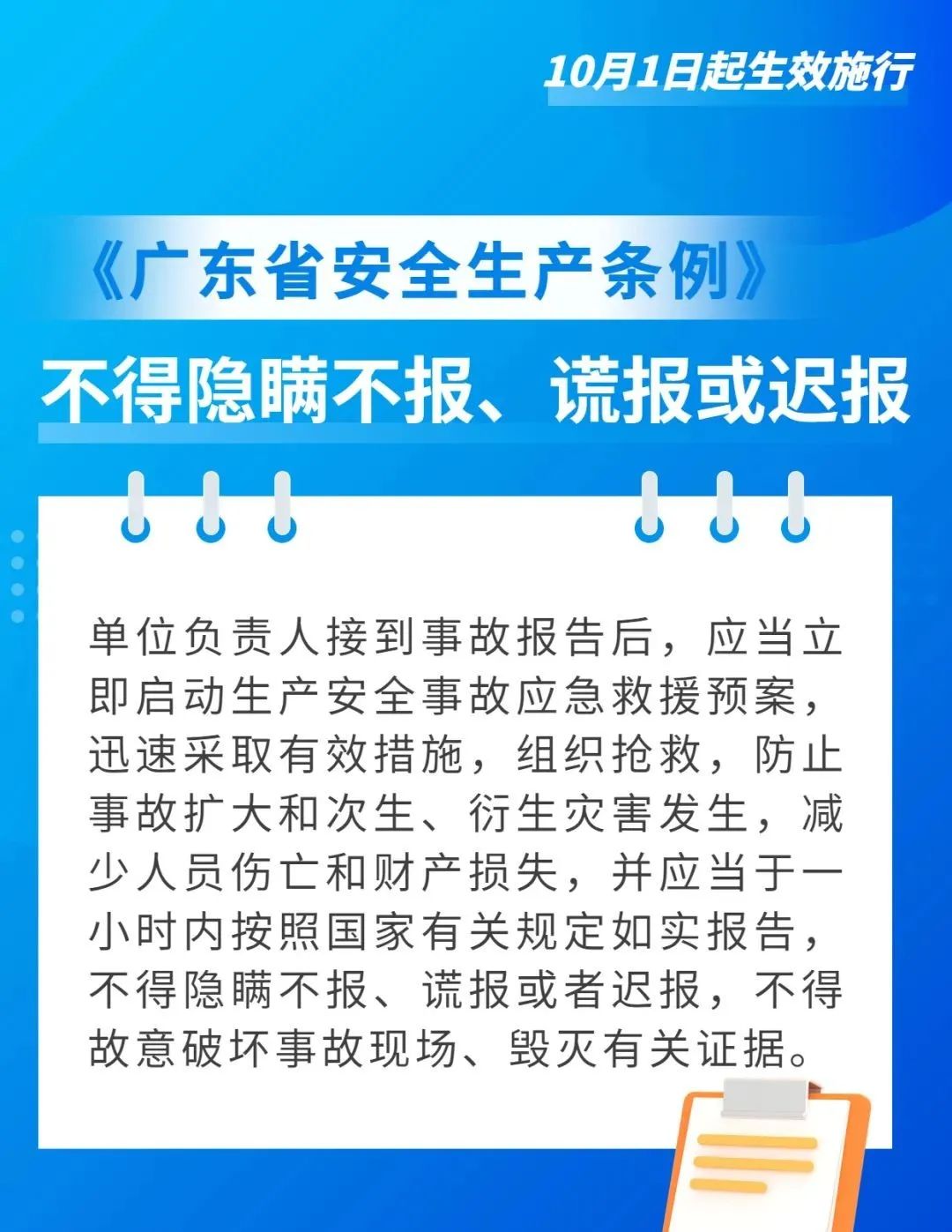 10月1日起生效施行

《广东省安全生产条例》

不得隐瞒不报、谎报或迟报

单位负责人接到事故报告后，应当立即启动生产安全事故应急救援预案，迅速采取有效措施，组织抢救，防止事故扩大和次生、衍生灾害发生，减少人员伤亡和财产损失，并应当于一小时内按照国家有关规定如实报告，不得隐瞒不报、谎报或者迟报，不得故意破坏事故现场、毁灭有关证据。